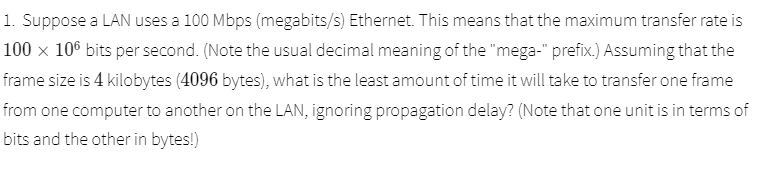 1. Suppose a LAN uses a 100 Mbps (megabits/s) Ethernet. This means that the maximum transfer rate is $100 \times 10^6$ bits per second. (Note the usual decimal meaning of the "mega-" prefix.) Assuming that the frame size is $4$ kilobytes ($4096$ bytes), what is the least amount of time it will take to transfer one frame from one computer to another on the LAN, ignoring propagation delay? (Note that one unit is in terms of bits and the other in bytes!)